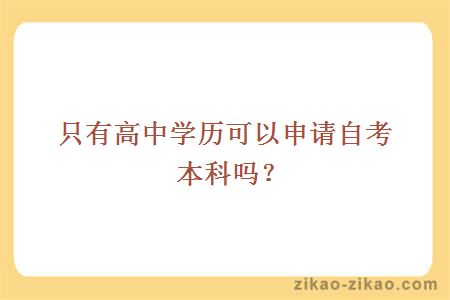 只有高中学历可以申请自考本科吗？

zikao-zikao.com